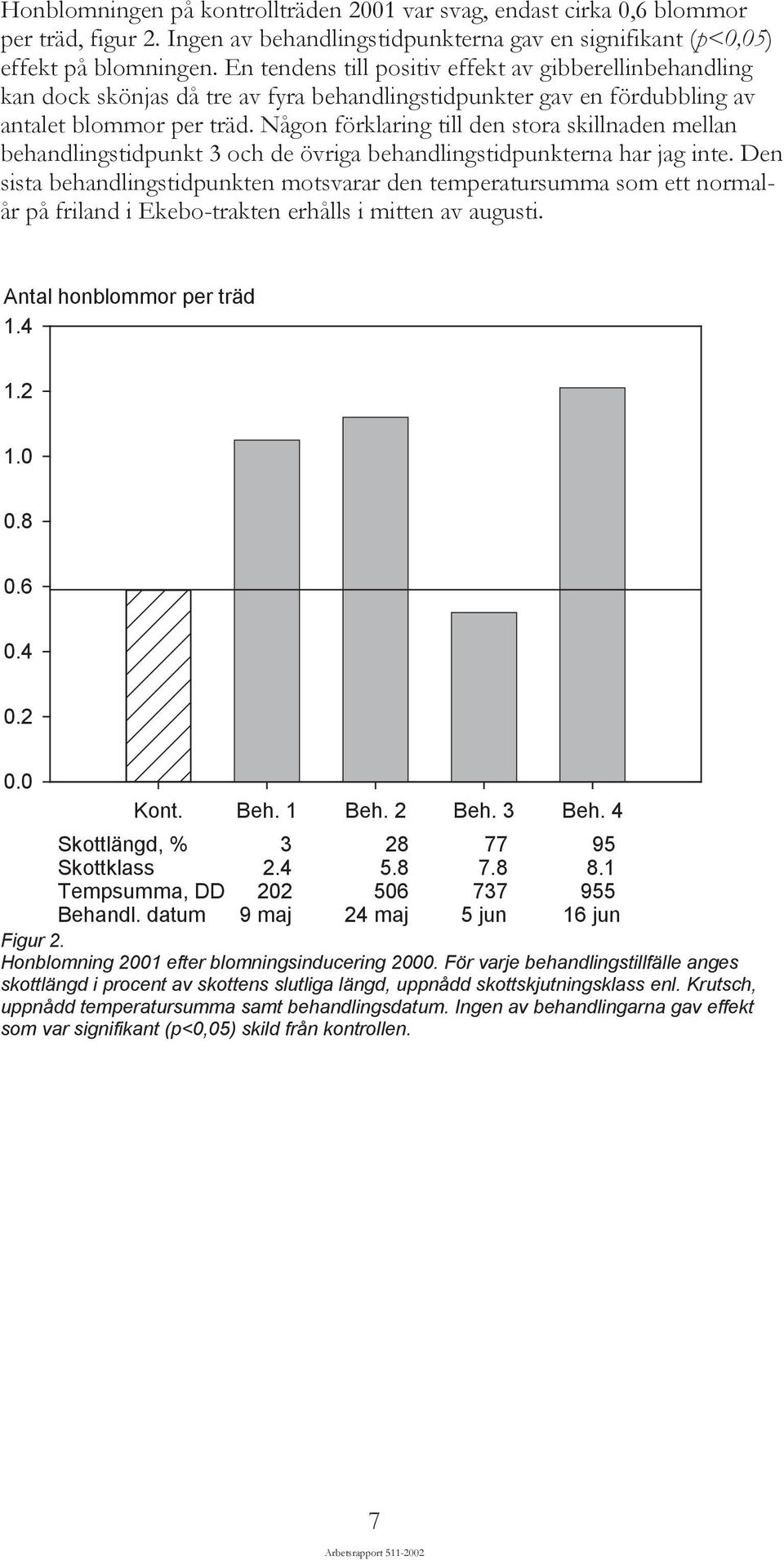 Honblomningen på kontrollträden 2001 var svag, endast cirka 0,6 blommor per träd, figur 2. Ingen av behandlingstidpunkterna gav en signifikant (p<0,05) effekt på blomningen. En tendens till positiv effekt av gibberellinbehandling kan dock skönjas då tre av fyra behandlingstidpunkter gav en fördubbling av antalet blommor per träd. Någon förklaring till den stora skillnaden mellan behandlingstidpunkt 3 och de övriga behandlingstidpunkterna har jag inte. Den sista behandlingstidpunkten motsvarar den temperatursumma som ett normalår på friland i Ekebo-trakten erhålls i mitten av augusti.

Antal honblommor per träd

1.4
1.2
1.0
0.8
0.6
0.4
0.2
0.0

| | Kont. | Beh. 1 | Beh. 2 | Beh. 3 | Beh. 4 |
|---|---|---|---|---|---|
| Skottlängd, % | | 3 | 28 | 77 | 95 |
| Skottklass | | 2.4 | 5.8 | 7.8 | 8.1 |
| Tempsumma, DD | | 202 | 506 | 737 | 955 |
| Behandl. datum | | 9 maj | 24 maj | 5 jun | 16 jun |

Figur 2.
Honblomning 2001 efter blomningsinducering 2000. För varje behandlingstillfälle anges skottlängd i procent av skottens slutliga längd, uppnådd skottskjutningsklass enl. Krutsch, uppnådd temperatursumma samt behandlingsdatum. Ingen av behandlingarna gav effekt som var signifikant (p<0,05) skild från kontrollen.

7

Arbetsrapport 511-2002